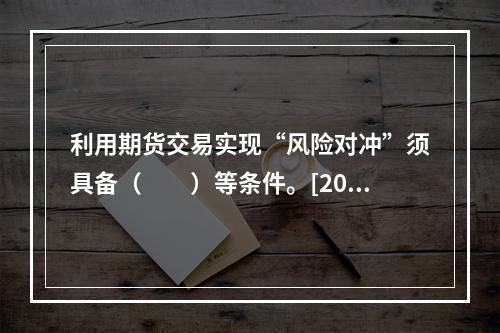 利用期货交易实现“风险对冲”须具备（　　）等条件。[20...